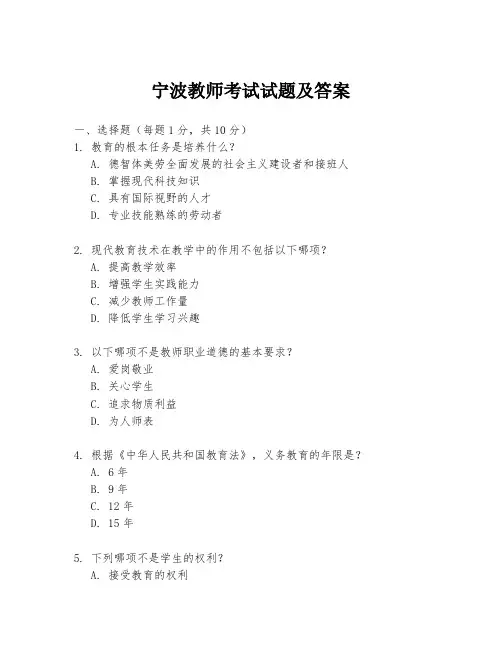 宁波教师考试试题及答案

一、选择题（每题 1 分，共 10 分）

1. 教育的根本任务是培养什么？
A. 德智体美劳全面发展的社会主义建设者和接班人
B. 掌握现代科技知识
C. 具有国际视野的人才
D. 专业技能熟练的劳动者

2. 现代教育技术在教学中的作用不包括以下哪项？
A. 提高教学效率
B. 增强学生实践能力
C. 减少教师工作量
D. 降低学生学习兴趣

3. 以下哪项不是教师职业道德的基本要求？
A. 爱岗敬业
B. 关心学生
C. 追求物质利益
D. 为人师表

4. 根据《中华人民共和国教育法》，义务教育的年限是？
A. 6 年
B. 9 年
C. 12 年
D. 15 年

5. 下列哪项不是学生的权利？
A. 接受教育的权利